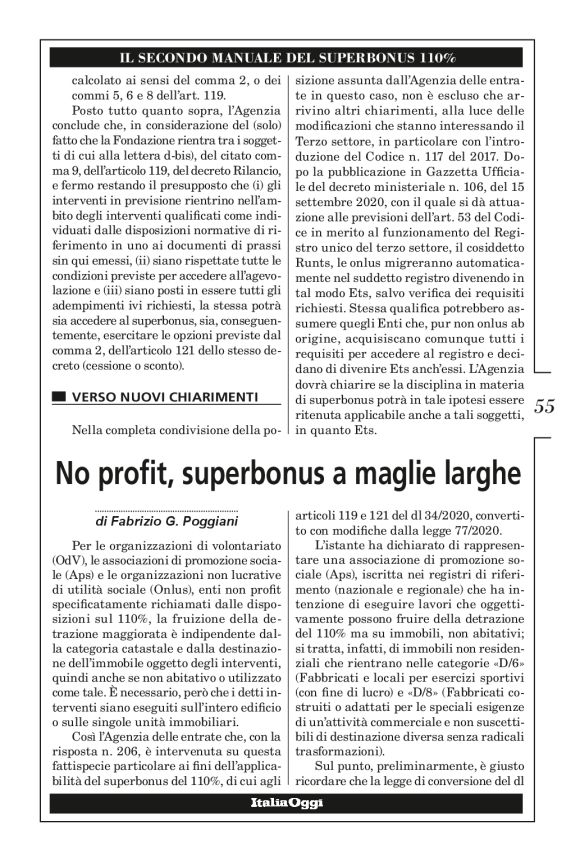 IL SECONDO MANUALE DEL SUPERBONUS 110%

calcolato ai sensi del comma 2, o dei commi 5, 6 e 8 dell'art. 119.

Posto tutto quanto sopra, l'Agenzia conclude che, in considerazione del (solo) fatto che la Fondazione rientra tra i soggetti di cui alla lettera d-bis), del citato comma 9, dell'articolo 119, del decreto Rilancio, e fermo restando il presupposto che (i) gli interventi in previsione rientrino nell'ambito degli interventi qualificati come individuati dalle disposizioni normative di riferimento in uno ai documenti di prassi sin qui emessi, (ii) siano rispettate tutte le condizioni previste per accedere all'agevolazione e (iii) siano posti in essere tutti gli adempimenti ivi richiesti, la stessa potrà sia accedere al superbonus, sia, conseguentemente, esercitare le opzioni previste dal comma 2, dell'articolo 121 dello stesso decreto (cessione o sconto).

VERSO NUOVI CHIARIMENTI

Nella completa condivisione della posizione assunta dall'Agenzia delle entrate in questo caso, non è escluso che arrivino altri chiarimenti, alla luce delle modificazioni che stanno interessando il Terzo settore, in particolare con l'introduzione del Codice n. 117 del 2017. Dopo la pubblicazione in Gazzetta Ufficiale del decreto ministeriale n. 106, del 15 settembre 2020, con il quale si dà attuazione alle previsioni dell'art. 53 del Codice in merito al funzionamento del Registro unico del terzo settore, il cosiddetto Runts, le onlus migreranno automaticamente nel suddetto registro divenendo in tal modo Ets, salvo verifica dei requisiti richiesti. Stessa qualifica potrebbero assumere quegli Enti che, pur non onlus ab origine, acquisiscano comunque tutti i requisiti per accedere al registro e decidano di divenire Ets anch'essi. L'Agenzia dovrà chiarire se la disciplina in materia di superbonus potrà in tale ipotesi essere ritenuta applicabile anche a tali soggetti, in quanto Ets.

55

No profit, superbonus a maglie larghe

di Fabrizio G. Poggiani

Per le organizzazioni di volontariato (OdV), le associazioni di promozione sociale (Aps) e le organizzazioni non lucrative di utilità sociale (Onlus), enti non profit specificatamente richiamati dalle disposizioni sul 110%, la fruizione della detrazione maggiorata è indipendente dalla categoria catastale e dalla destinazione dell'immobile oggetto degli interventi, quindi anche se non abitativo o utilizzato come tale. È necessario, però che i detti interventi siano eseguiti sull'intero edificio o sulle singole unità immobiliari.

Così l'Agenzia delle entrate che, con la risposta n. 206, è intervenuta su questa fattispecie particolare ai fini dell'applicabilità del superbonus del 110%, di cui agli articoli 119 e 121 del dl 34/2020, convertito con modifiche dalla legge 77/2020.

L'istante ha dichiarato di rappresentare una associazione di promozione sociale (Aps), iscritta nei registri di riferimento (nazionale e regionale) che ha intenzione di eseguire lavori che oggettivamente possono fruire della detrazione del 110% ma su immobili, non abitativi; si tratta, infatti, di immobili non residenziali che rientrano nelle categorie «D/6» (Fabbricati e locali per esercizi sportivi (con fine di lucro) e «D/8» (Fabbricati costruiti o adattati per le speciali esigenze di un'attività commerciale e non suscettibili di destinazione diversa senza radicali trasformazioni).

Sul punto, preliminarmente, è giusto ricordare che la legge di conversione del dl

ItaliaOggi